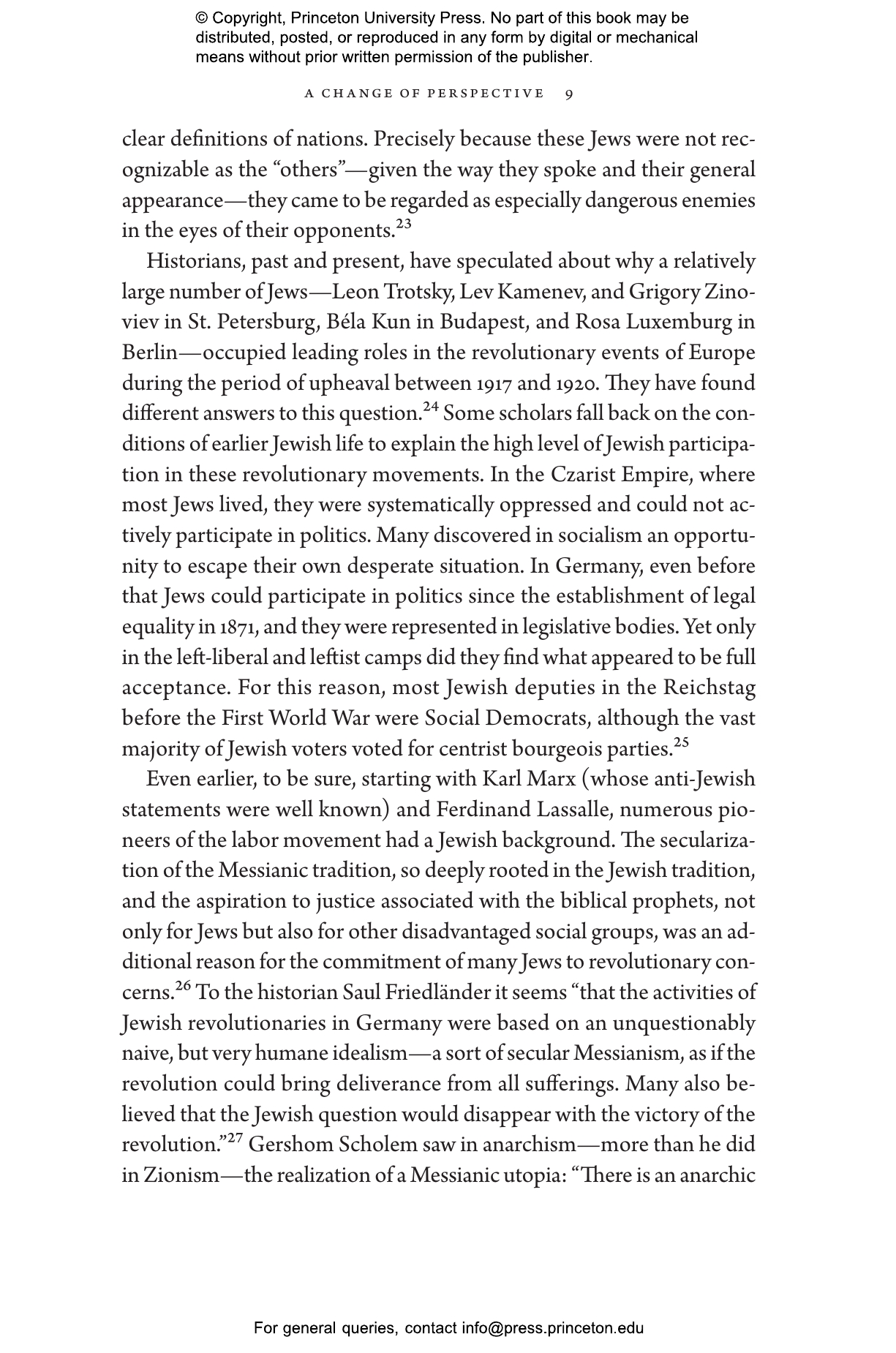 © Copyright, Princeton University Press. No part of this book may be distributed, posted, or reproduced in any form by digital or mechanical means without prior written permission of the publisher.

A CHANGE OF PERSPECTIVE 9

clear definitions of nations. Precisely because these Jews were not recognizable as the “others”—given the way they spoke and their general appearance—they came to be regarded as especially dangerous enemies in the eyes of their opponents.$^{23}$

Historians, past and present, have speculated about why a relatively large number of Jews—Leon Trotsky, Lev Kamenev, and Grigory Zinoviev in St. Petersburg, Béla Kun in Budapest, and Rosa Luxemburg in Berlin—occupied leading roles in the revolutionary events of Europe during the period of upheaval between 1917 and 1920. They have found different answers to this question.$^{24}$ Some scholars fall back on the conditions of earlier Jewish life to explain the high level of Jewish participation in these revolutionary movements. In the Czarist Empire, where most Jews lived, they were systematically oppressed and could not actively participate in politics. Many discovered in socialism an opportunity to escape their own desperate situation. In Germany, even before that Jews could participate in politics since the establishment of legal equality in 1871, and they were represented in legislative bodies. Yet only in the left-liberal and leftist camps did they find what appeared to be full acceptance. For this reason, most Jewish deputies in the Reichstag before the First World War were Social Democrats, although the vast majority of Jewish voters voted for centrist bourgeois parties.$^{25}$

Even earlier, to be sure, starting with Karl Marx (whose anti-Jewish statements were well known) and Ferdinand Lassalle, numerous pioneers of the labor movement had a Jewish background. The secularization of the Messianic tradition, so deeply rooted in the Jewish tradition, and the aspiration to justice associated with the biblical prophets, not only for Jews but also for other disadvantaged social groups, was an additional reason for the commitment of many Jews to revolutionary concerns.$^{26}$ To the historian Saul Friedländer it seems “that the activities of Jewish revolutionaries in Germany were based on an unquestionably naive, but very humane idealism—a sort of secular Messianism, as if the revolution could bring deliverance from all sufferings. Many also believed that the Jewish question would disappear with the victory of the revolution.”$^{27}$ Gershom Scholem saw in anarchism—more than he did in Zionism—the realization of a Messianic utopia: “There is an anarchic

For general queries, contact info@press.princeton.edu